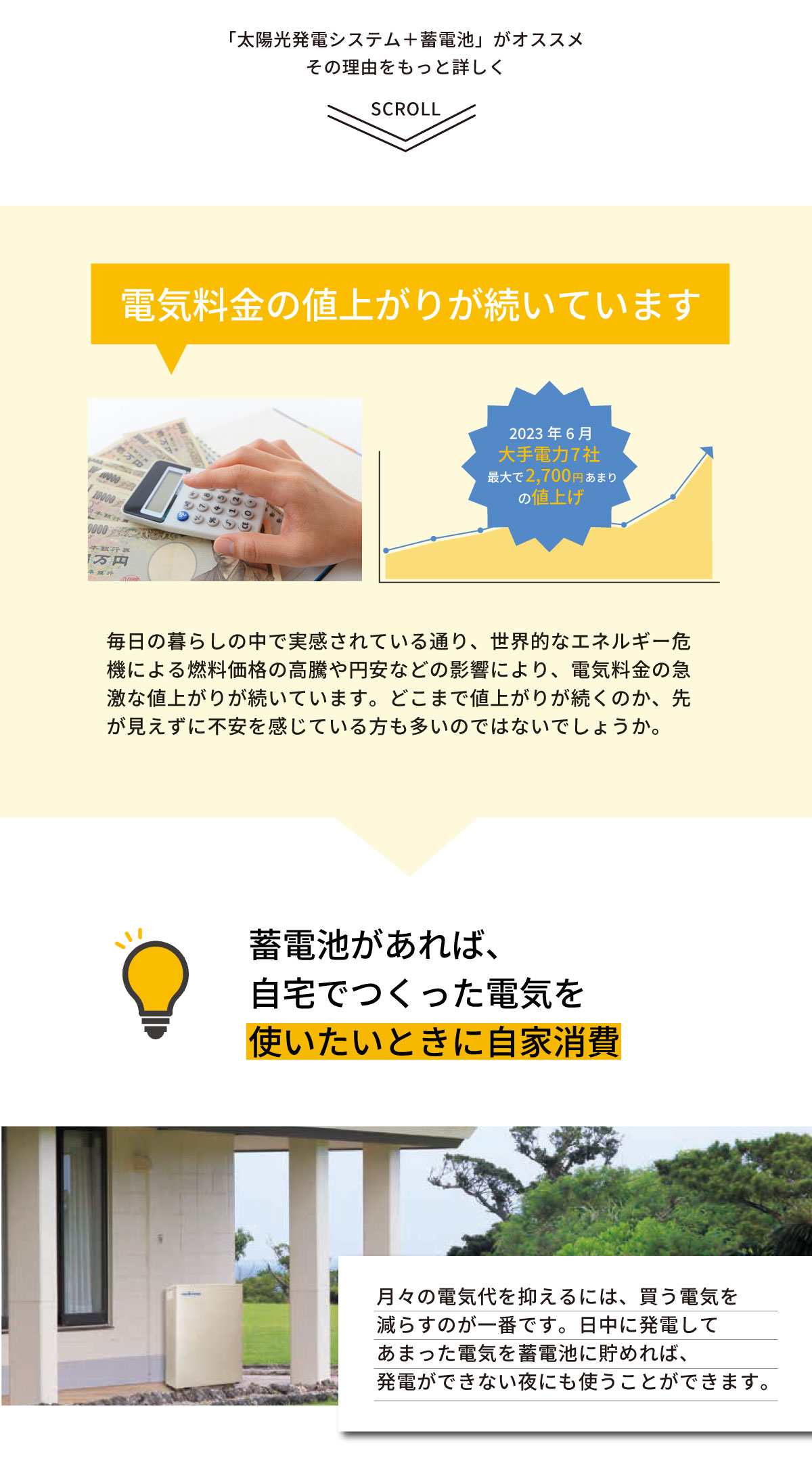 「太陽光発電システム＋蓄電池」がオススメ
その理由をもっと詳しく

SCROLL

電気料金の値上がりが続いています

2023年6月
大手電力7社
最大で2,700円あまり
の値上げ

毎日の暮らしの中で実感されている通り、世界的なエネルギー危機による燃料価格の高騰や円安などの影響により、電気料金の急激な値上がりが続いています。どこまで値上がりが続くのか、先が見えずに不安を感じている方も多いのではないでしょうか。

蓄電池があれば、
自宅でつくった電気を
使いたいときに自家消費

月々の電気代を抑えるには、買う電気を減らすのが一番です。日中に発電してあまった電気を蓄電池に貯めれば、発電ができない夜にも使うことができます。